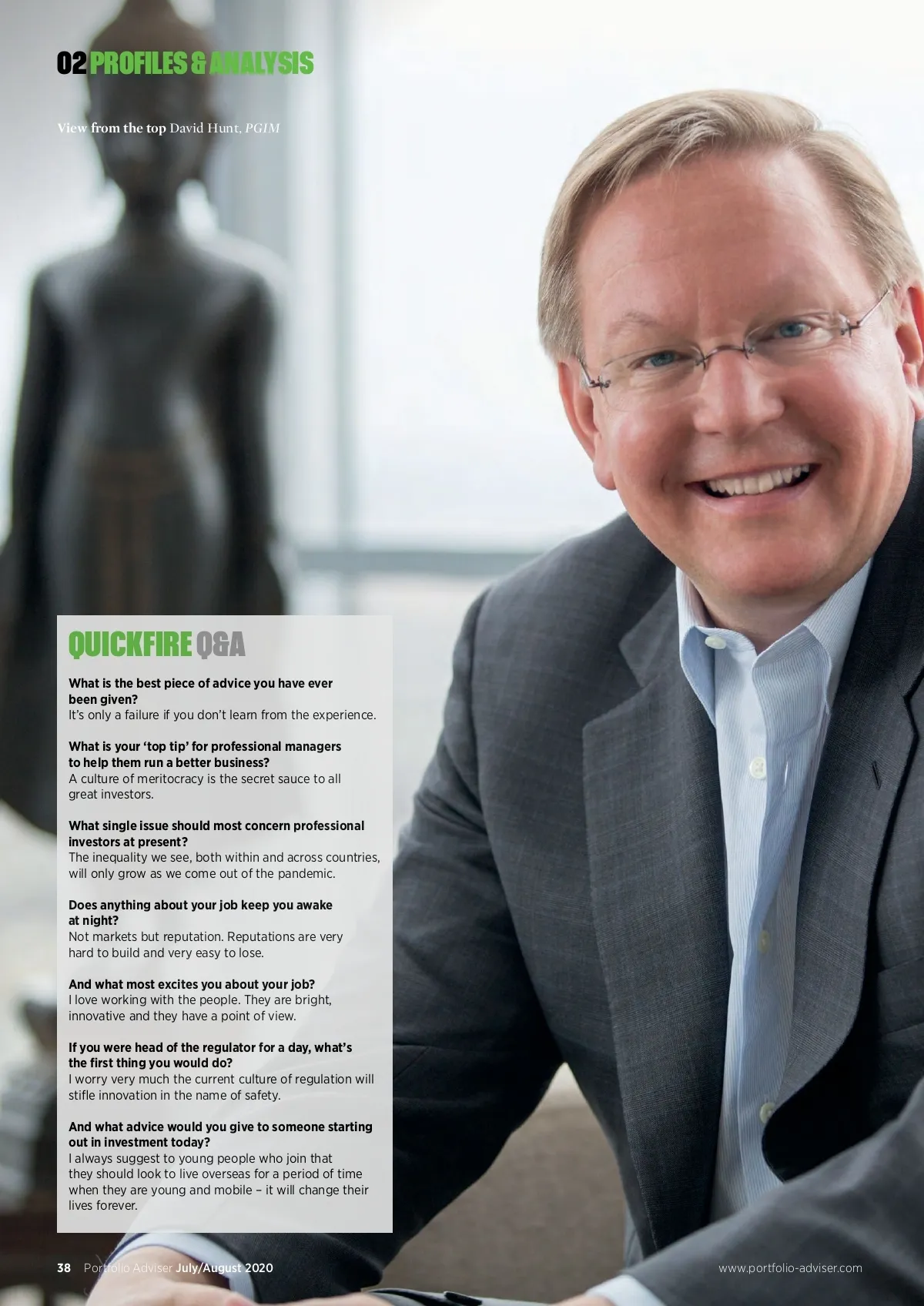 02 PROFILES & ANALYSIS

View from the top David Hunt, PGIM

QUICKFIRE Q&A

What is the best piece of advice you have ever been given?
It's only a failure if you don't learn from the experience.

What is your 'top tip' for professional managers to help them run a better business?
A culture of meritocracy is the secret sauce to all great investors.

What single issue should most concern professional investors at present?
The inequality we see, both within and across countries, will only grow as we come out of the pandemic.

Does anything about your job keep you awake at night?
Not markets but reputation. Reputations are very hard to build and very easy to lose.

And what most excites you about your job?
I love working with the people. They are bright, innovative and they have a point of view.

If you were head of the regulator for a day, what's the first thing you would do?
I worry very much the current culture of regulation will stifle innovation in the name of safety.

And what advice would you give to someone starting out in investment today?
I always suggest to young people who join that they should look to live overseas for a period of time when they are young and mobile – it will change their lives forever.

38 Portfolio Adviser July/August 2020

www.portfolio-adviser.com